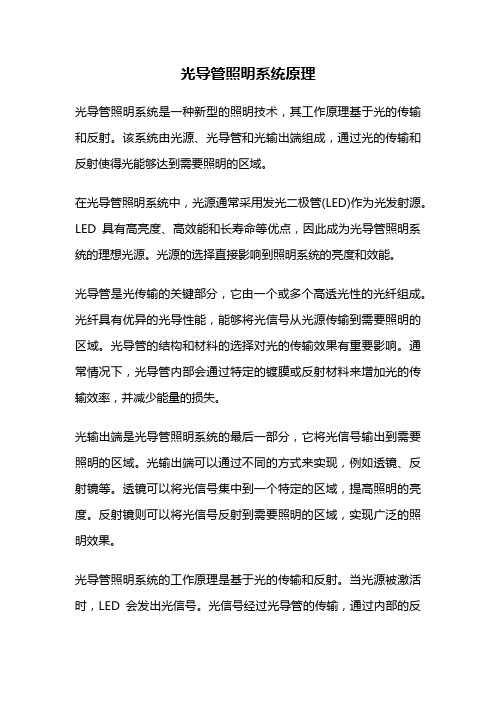 光导管照明系统原理

光导管照明系统是一种新型的照明技术，其工作原理基于光的传输和反射。该系统由光源、光导管和光输出端组成，通过光的传输和反射使得光能够达到需要照明的区域。

在光导管照明系统中，光源通常采用发光二极管(LED)作为光发射源。LED 具有高亮度、高效能和长寿命等优点，因此成为光导管照明系统的理想光源。光源的选择直接影响到照明系统的亮度和效能。

光导管是光传输的关键部分，它由一个或多个高透光性的光纤组成。光纤具有优异的光导性能，能够将光信号从光源传输到需要照明的区域。光导管的结构和材料的选择对光的传输效果有重要影响。通常情况下，光导管内部会通过特定的镀膜或反射材料来增加光的传输效率，并减少能量的损失。

光输出端是光导管照明系统的最后一部分，它将光信号输出到需要照明的区域。光输出端可以通过不同的方式来实现，例如透镜、反射镜等。透镜可以将光信号集中到一个特定的区域，提高照明的亮度。反射镜则可以将光信号反射到需要照明的区域，实现广泛的照明效果。

光导管照明系统的工作原理是基于光的传输和反射。当光源被激活时，LED 会发出光信号。光信号经过光导管的传输，通过内部的反